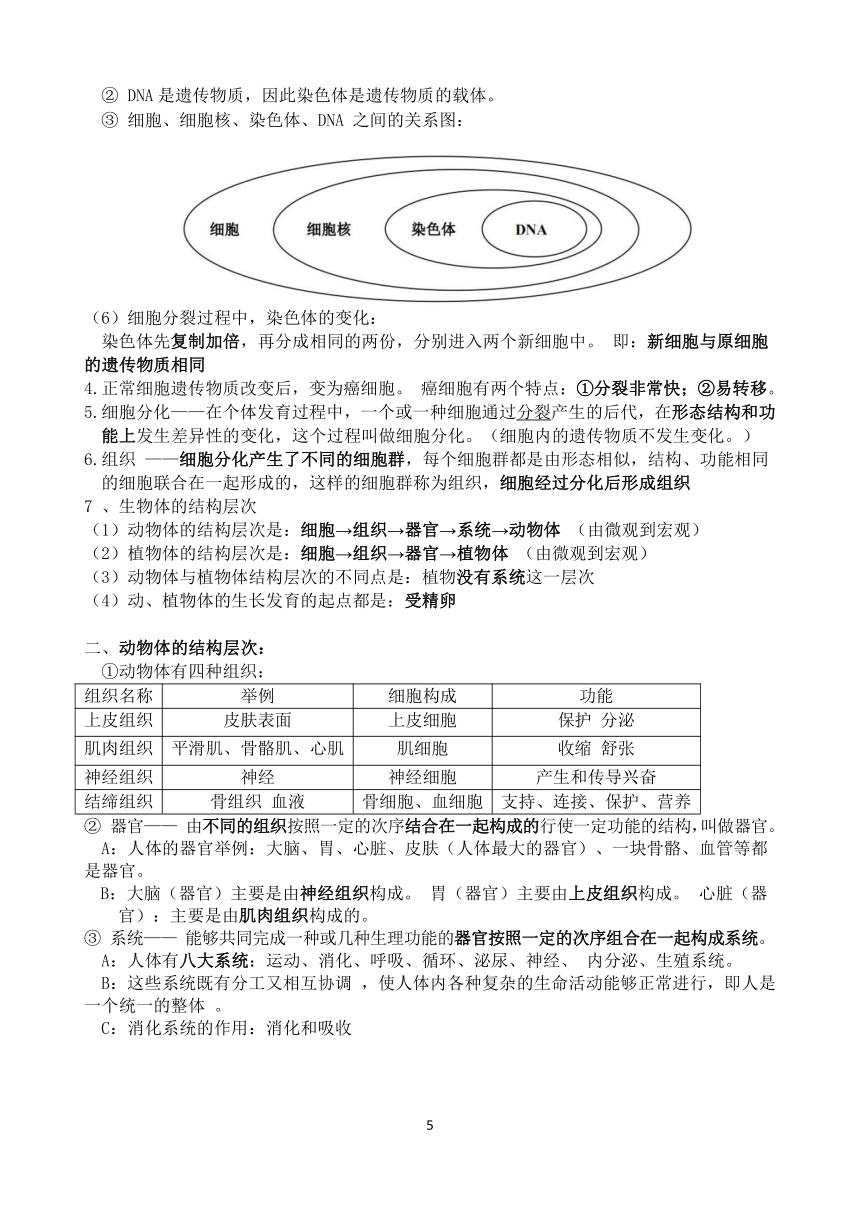 ② DNA 是遗传物质，因此染色体是遗传物质的载体。
③ 细胞、细胞核、染色体、DNA 之间的关系图：

细胞 细胞核 染色体 DNA

（6）细胞分裂过程中，染色体的变化：
染色体先复制加倍，再分成相同的两份，分别进入两个新细胞中。 即：新细胞与原细胞的遗传物质相同
4.正常细胞遗传物质改变后，变为癌细胞。 癌细胞有两个特点：①分裂非常快；②易转移。
5.细胞分化——在个体发育过程中，一个或一种细胞通过分裂产生的后代，在形态结构和功能上发生差异性的变化，这个过程叫做细胞分化。（细胞内的遗传物质不发生变化。）
6.组织 ——细胞分化产生了不同的细胞群，每个细胞群都是由形态相似，结构、功能相同的细胞联合在一起形成的，这样的细胞群称为组织，细胞经过分化后形成组织
7 、生物体的结构层次
（1）动物体的结构层次是：细胞→组织→器官→系统→动物体 （由微观到宏观）
（2）植物体的结构层次是：细胞→组织→器官→植物体 （由微观到宏观）
（3）动物体与植物体结构层次的不同点是：植物没有系统这一层次
（4）动、植物体的生长发育的起点都是：受精卵

二、动物体的结构层次：
①动物体有四种组织：

| 组织名称 | 举例 | 细胞构成 | 功能 |
|---|---|---|---|
| 上皮组织 | 皮肤表面 | 上皮细胞 | 保护 分泌 |
| 肌肉组织 | 平滑肌、骨骼肌、心肌 | 肌细胞 | 收缩 舒张 |
| 神经组织 | 神经 | 神经细胞 | 产生和传导兴奋 |
| 结缔组织 | 骨组织 血液 | 骨细胞、血细胞 | 支持、连接、保护、营养 |

② 器官—— 由不同的组织按照一定的次序结合在一起构成的行使一定功能的结构，叫做器官。
A：人体的器官举例：大脑、胃、心脏、皮肤（人体最大的器官）、一块骨骼、血管等都是器官。
B：大脑（器官）主要是由神经组织构成。 胃（器官）主要由上皮组织构成。 心脏（器官）：主要是由肌肉组织构成的。
③ 系统—— 能够共同完成一种或几种生理功能的器官按照一定的次序组合在一起构成系统。
A：人体有八大系统：运动、消化、呼吸、循环、泌尿、神经、 内分泌、生殖系统。
B：这些系统既有分工又相互协调 ，使人体内各种复杂的生命活动能够正常进行，即人是一个统一的整体 。
C：消化系统的作用：消化和吸收

5